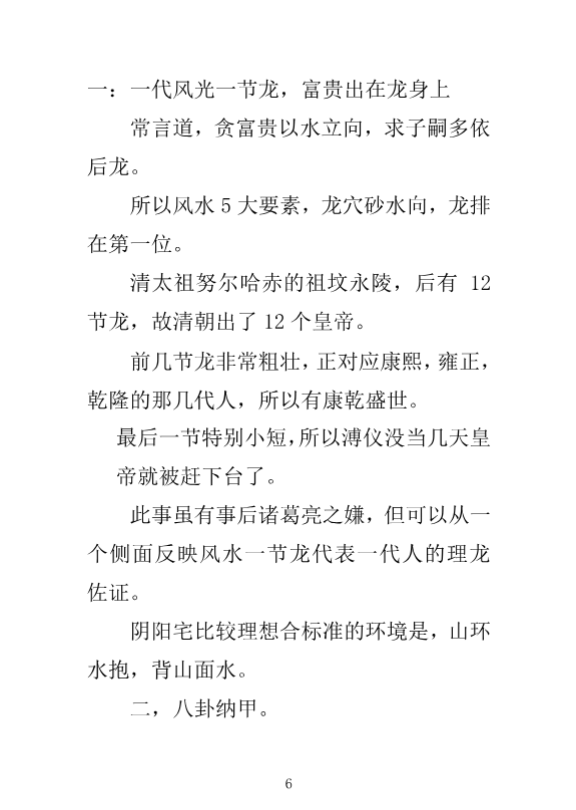 一：一代风光一节龙，富贵出在龙身上

常言道，贪富贵以水立向，求子嗣多依后龙。

所以风水 5 大要素，龙穴砂水向，龙排在第一位。

清太祖努尔哈赤的祖坟永陵，后有 12 节龙，故清朝出了 12 个皇帝。

前几节龙非常粗壮，正对应康熙，雍正，乾隆的那几代人，所以有康乾盛世。

最后一节特别小短，所以溥仪没当几天皇帝就被赶下台了。

此事虽有事后诸葛亮之嫌，但可以从一个侧面反映风水一节龙代表一代人的理龙佐证。

阴阳宅比较理想合标准的环境是，山环水抱，背山面水。

二，八卦纳甲。

6